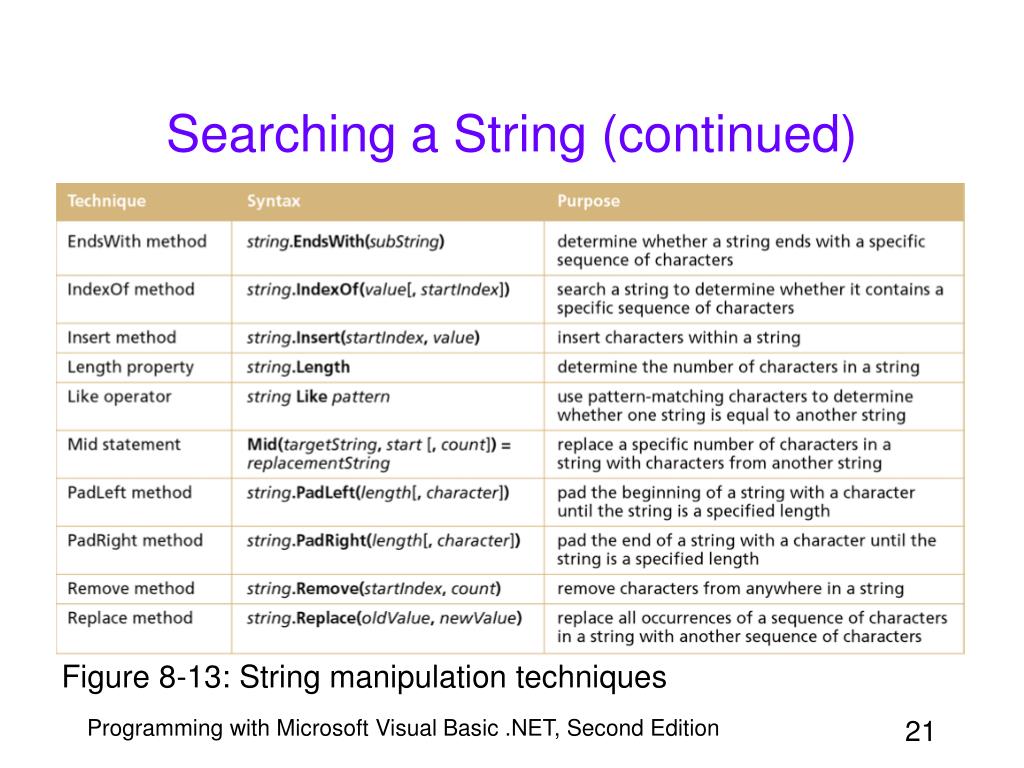 Searching a String (continued)

| Technique | Syntax | Purpose |
|---|---|---|
| EndsWith method | string.EndsWith(subString) | determine whether a string ends with a specific sequence of characters |
| IndexOf method | string.IndexOf(value[, startIndex]) | search a string to determine whether it contains a specific sequence of characters |
| Insert method | string.Insert(startIndex, value) | insert characters within a string |
| Length property | string.Length | determine the number of characters in a string |
| Like operator | string Like pattern | use pattern-matching characters to determine whether one string is equal to another string |
| Mid statement | Mid(targetString, start [, count]) = replacementString | replace a specific number of characters in a string with characters from another string |
| PadLeft method | string.PadLeft(length[, character]) | pad the beginning of a string with a character until the string is a specified length |
| PadRight method | string.PadRight(length[, character]) | pad the end of a string with a character until the string is a specified length |
| Remove method | string.Remove(startIndex, count) | remove characters from anywhere in a string |
| Replace method | string.Replace(oldValue, newValue) | replace all occurrences of a sequence of characters in a string with another sequence of characters |

Figure 8-13: String manipulation techniques

Programming with Microsoft Visual Basic .NET, Second Edition

21